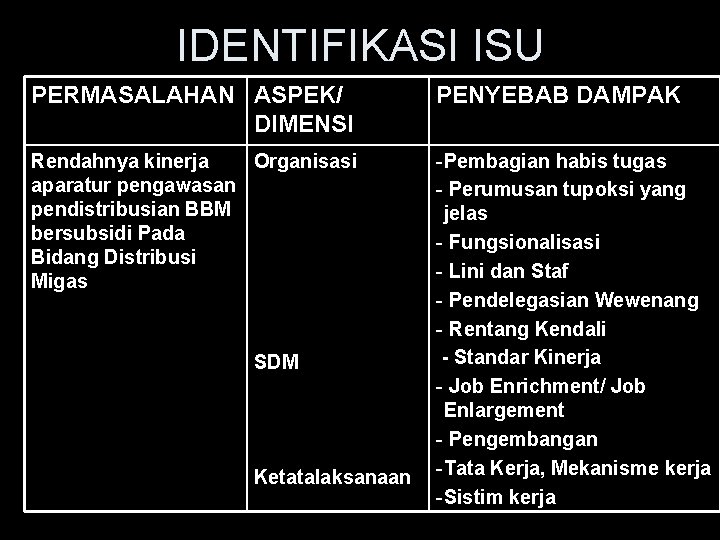 IDENTIFIKASI ISU

| PERMASALAHAN | ASPEK/ DIMENSI | PENYEBAB DAMPAK |
|---|---|---|
| Rendahnya kinerja aparatur pengawasan pendistribusian BBM bersubsidi Pada Bidang Distribusi Migas | Organisasi SDM Ketatalaksanaan | -Pembagian habis tugas - Perumusan tupoksi yang jelas - Fungsionalisasi - Lini dan Staf - Pendelegasian Wewenang - Rentang Kendali - Standar Kinerja - Job Enrichment/ Job Enlargement - Pengembangan -Tata Kerja, Mekanisme kerja -Sistim kerja |